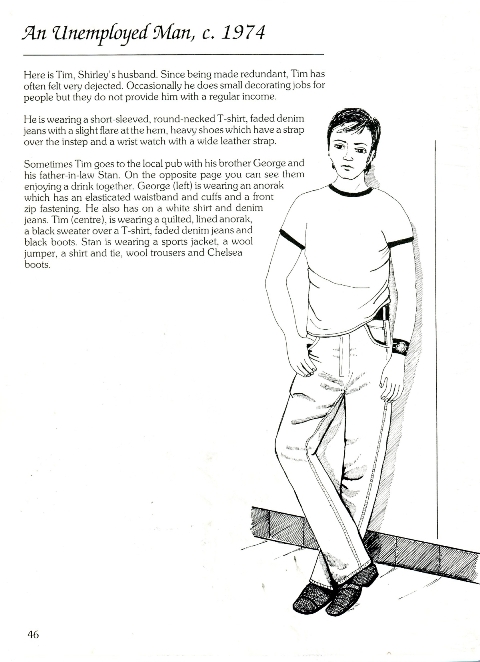 An Unemployed Man, c. 1974

Here is Tim, Shirley's husband. Since being made redundant, Tim has often felt very dejected. Occasionally he does small decorating jobs for people but they do not provide him with a regular income.

He is wearing a short-sleeved, round-necked T-shirt, faded denim jeans with a slight flare at the hem, heavy shoes which have a strap over the instep and a wrist watch with a wide leather strap.

Sometimes Tim goes to the local pub with his brother George and his father-in-law Stan. On the opposite page you can see them enjoying a drink together. George (left) is wearing an anorak which has an elasticated waistband and cuffs and a front zip fastening. He also has on a white shirt and denim jeans. Tim (centre), is wearing a quilted, lined anorak, a black sweater over a T-shirt, faded denim jeans and black boots. Stan is wearing a sports jacket, a wool jumper, a shirt and tie, wool trousers and Chelsea boots.

46